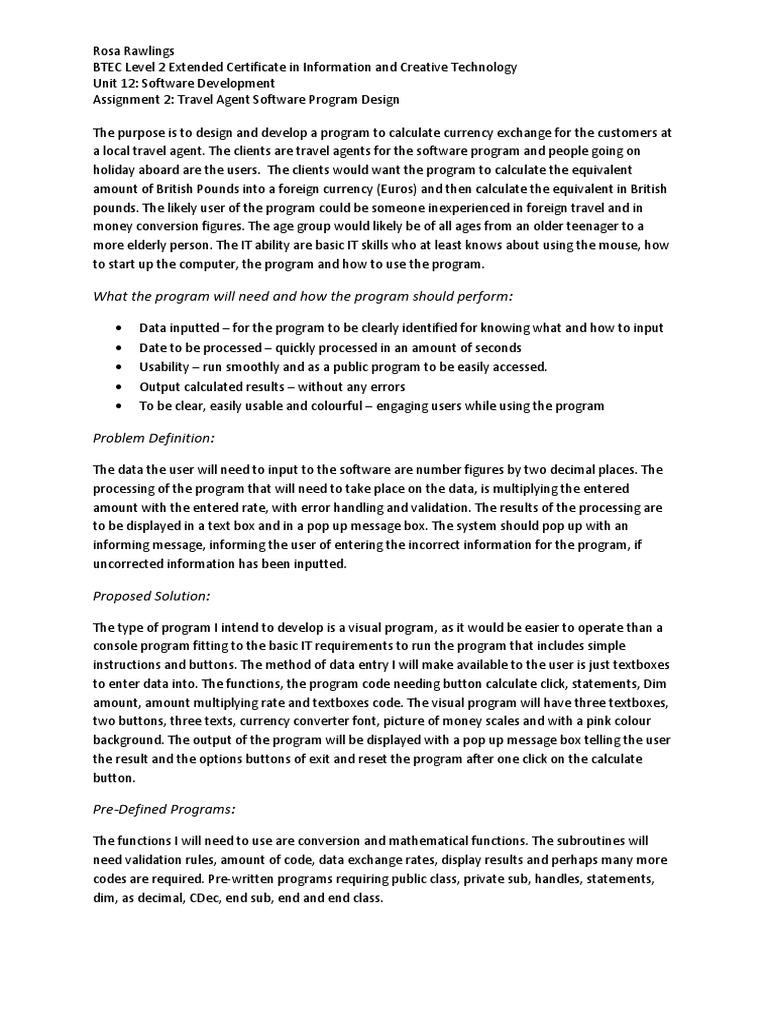 Rosa Rawlings
BTEC Level 2 Extended Certificate in Information and Creative Technology
Unit 12: Software Development
Assignment 2: Travel Agent Software Program Design

The purpose is to design and develop a program to calculate currency exchange for the customers at a local travel agent. The clients are travel agents for the software program and people going on holiday aboard are the users. The clients would want the program to calculate the equivalent amount of British Pounds into a foreign currency (Euros) and then calculate the equivalent in British pounds. The likely user of the program could be someone inexperienced in foreign travel and in money conversion figures. The age group would likely be of all ages from an older teenager to a more elderly person. The IT ability are basic IT skills who at least knows about using the mouse, how to start up the computer, the program and how to use the program.

What the program will need and how the program should perform:

• Data inputted – for the program to be clearly identified for knowing what and how to input
• Date to be processed – quickly processed in an amount of seconds
• Usability – run smoothly and as a public program to be easily accessed.
• Output calculated results – without any errors
• To be clear, easily usable and colourful – engaging users while using the program

Problem Definition:

The data the user will need to input to the software are number figures by two decimal places. The processing of the program that will need to take place on the data, is multiplying the entered amount with the entered rate, with error handling and validation. The results of the processing are to be displayed in a text box and in a pop up message box. The system should pop up with an informing message, informing the user of entering the incorrect information for the program, if uncorrected information has been inputted.

Proposed Solution:

The type of program I intend to develop is a visual program, as it would be easier to operate than a console program fitting to the basic IT requirements to run the program that includes simple instructions and buttons. The method of data entry I will make available to the user is just textboxes to enter data into. The functions, the program code needing button calculate click, statements, Dim amount, amount multiplying rate and textboxes code. The visual program will have three textboxes, two buttons, three texts, currency converter font, picture of money scales and with a pink colour background. The output of the program will be displayed with a pop up message box telling the user the result and the options buttons of exit and reset the program after one click on the calculate button.

Pre-Defined Programs:

The functions I will need to use are conversion and mathematical functions. The subroutines will need validation rules, amount of code, data exchange rates, display results and perhaps many more codes are required. Pre-written programs requiring public class, private sub, handles, statements, dim, as decimal, CDec, end sub, end and end class.